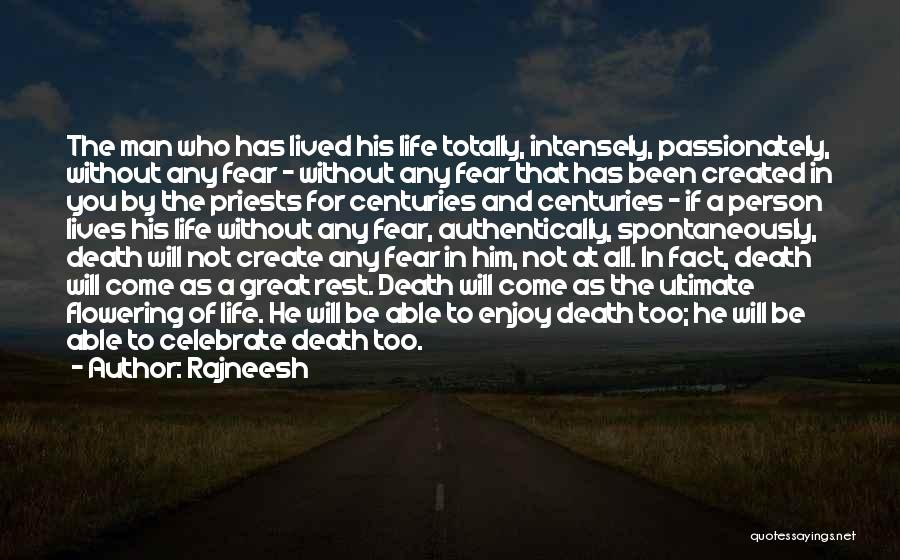 The man who has lived his life totally, intensely, passionately, without any fear - without any fear that has been created in you by the priests for centuries and centuries - if a person lives his life without any fear, authentically, spontaneously, death will not create any fear in him, not at all. In fact, death will come as a great rest. Death will come as the ultimate flowering of life. He will be able to enjoy death too; he will be able to celebrate death too.
- Author: Rajneesh

quotessayings.net